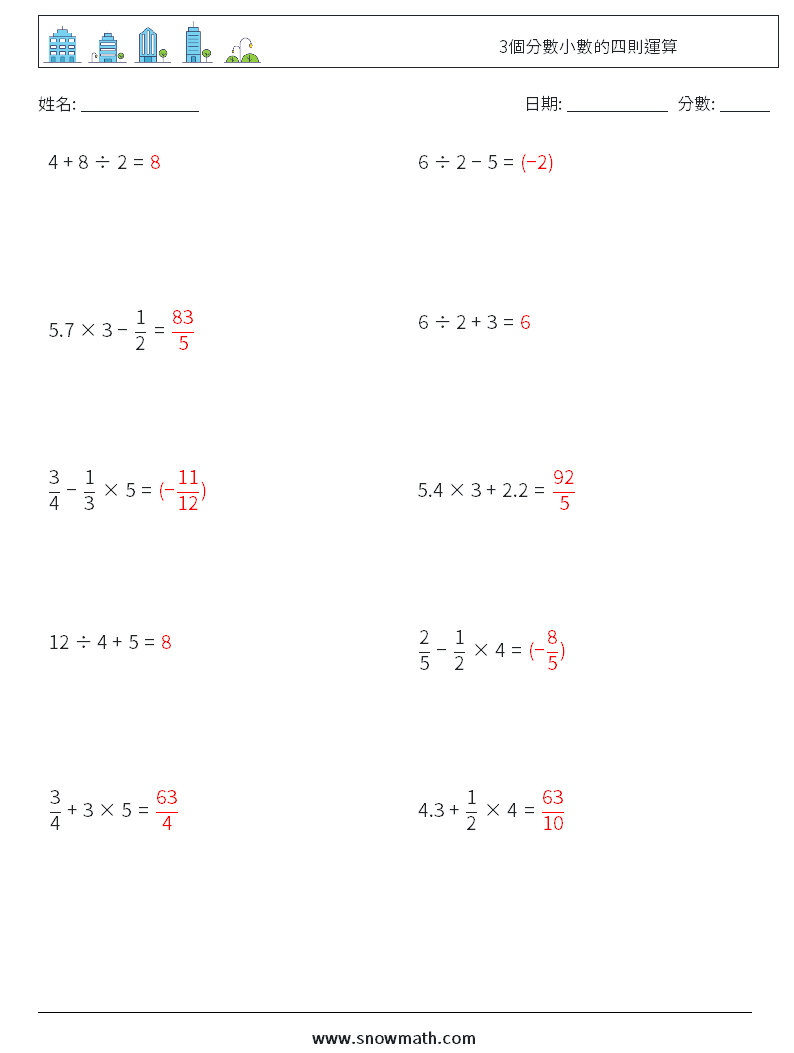 3個分數小數的四則運算

姓名: ______________ 日期: ____________ 分數: ______

$4 + 8 \div 2 = 8$

$6 \div 2 - 5 = (-2)$

$5.7 \times 3 - \frac{1}{2} = \frac{83}{5}$

$6 \div 2 + 3 = 6$

$\frac{3}{4} - \frac{1}{3} \times 5 = (-\frac{11}{12})$

$5.4 \times 3 + 2.2 = \frac{92}{5}$

$12 \div 4 + 5 = 8$

$\frac{2}{5} - \frac{1}{2} \times 4 = (-\frac{8}{5})$

$\frac{3}{4} + 3 \times 5 = \frac{63}{4}$

$4.3 + \frac{1}{2} \times 4 = \frac{63}{10}$

www.snowmath.com